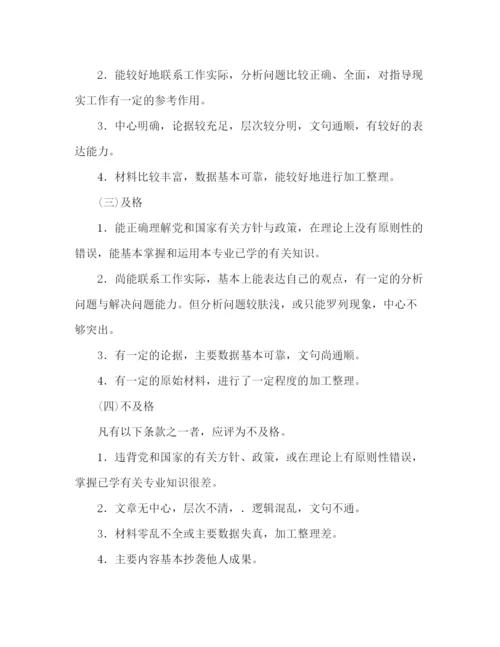 2．能较好地联系工作实际，分析问题比较正确、全面，对指导现实工作有一定的参考作用。

3．中心明确，论据较充足，层次较分明，文句通顺，有较好的表达能力。

4．材料比较丰富，数据基本可靠，能较好地进行加工整理。

（三）及格

1．能正确理解党和国家有关方针与政策，在理论上没有原则性的错误，能基本掌握和运用本专业已学的有关知识。

2．尚能联系工作实际，基本上能表达自己的观点，有一定的分析问题与解决问题能力。但分析问题较肤浅，或只能罗列现象，中心不够突出。

3．有一定的论据，主要数据基本可靠，文句尚通顺。

4．有一定的原始材料，进行了一定程度的加工整理。

（四）不及格

凡有以下条款之一者，应评为不及格。

1．违背党和国家的有关方针、政策，或在理论上有原则性错误，掌握已学有关专业知识很差。

2．文章无中心，层次不清，．逻辑混乱，文句不通。

3．材料零乱不全或主要数据失真，加工整理差。

4．主要内容基本抄袭他人成果。